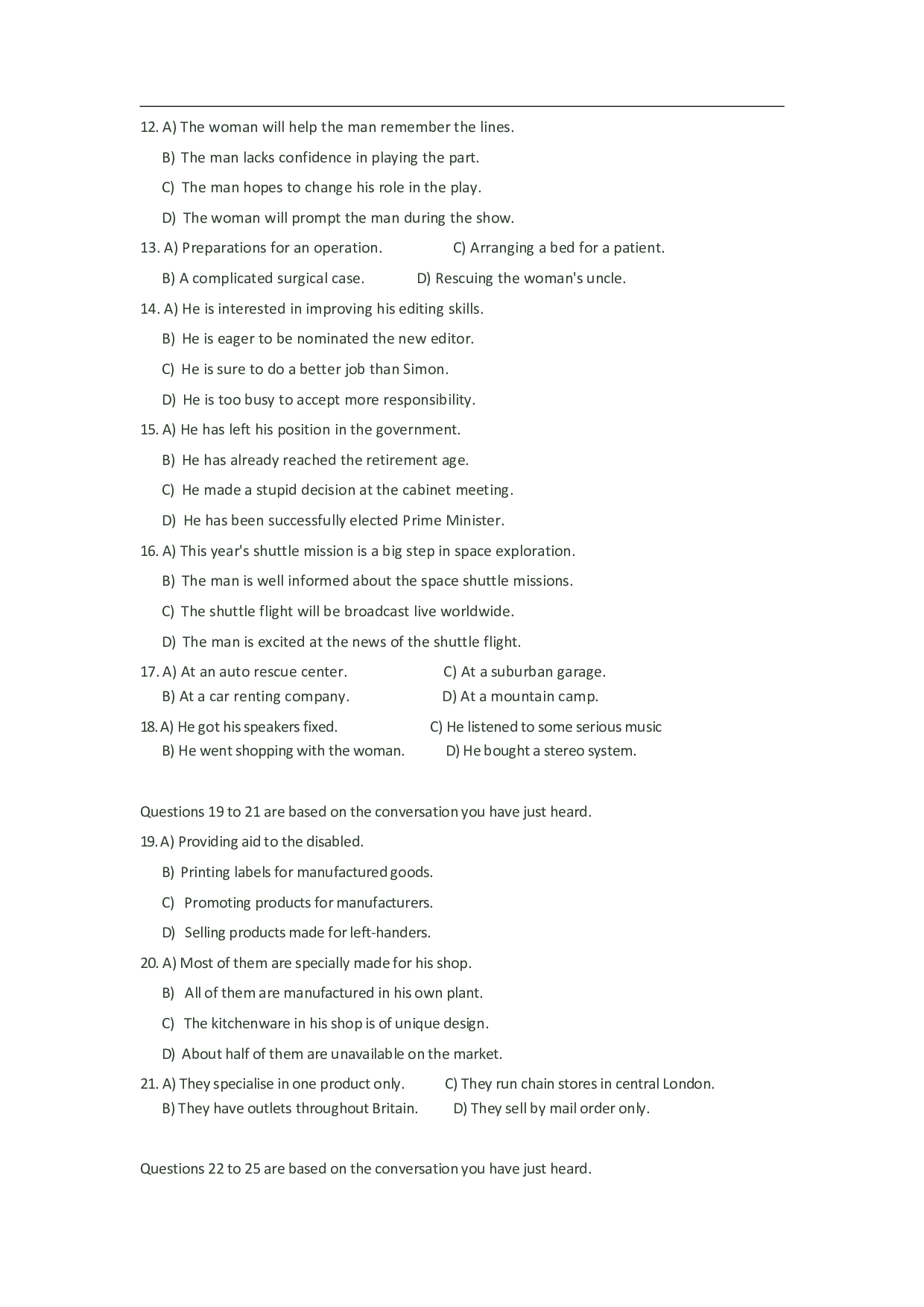 12. A) The woman will help the man remember the lines.

B) The man lacks confidence in playing the part.

C) The man hopes to change his role in the play.

D) The woman will prompt the man during the show.

13. A) Preparations for an operation.

C) Arranging a bed for a patient.

B) A complicated surgical case.

D) Rescuing the woman's uncle.

14. A) He is interested in improving his editing skills.

B) He is eager to be nominated the new editor.

C) He is sure to do a better job than Simon.

D) He is too busy to accept more responsibility.

15. A) He has left his position in the government.

B) He has already reached the retirement age.

C) He made a stupid decision at the cabinet meeting.

D) He has been successfully elected Prime Minister.

16. A) This year's shuttle mission is a big step in space exploration.

B) The man is well informed about the space shuttle missions.

C) The shuttle flight will be broadcast live worldwide.

D) The man is excited at the news of the shuttle flight.

17. A) At an auto rescue center.

C) At a suburban garage.

B) At a car renting company.

D) At a mountain camp.

18. A) He got his speakers fixed.

C) He listened to some serious music

B) He went shopping with the woman.

D) He bought a stereo system.

Questions 19 to 21 are based on the conversation you have just heard.

19. A) Providing aid to the disabled.

B) Printing labels for manufactured goods.

C) Promoting products for manufacturers.

D) Selling products made for left-handers.

20. A) Most of them are specially made for his shop.

B) All of them are manufactured in his own plant.

C) The kitchenware in his shop is of unique design.

D) About half of them are unavailable on the market.

21. A) They specialise in one product only.

C) They run chain stores in central London.

B) They have outlets throughout Britain.

D) They sell by mail order only.

Questions 22 to 25 are based on the conversation you have just heard.